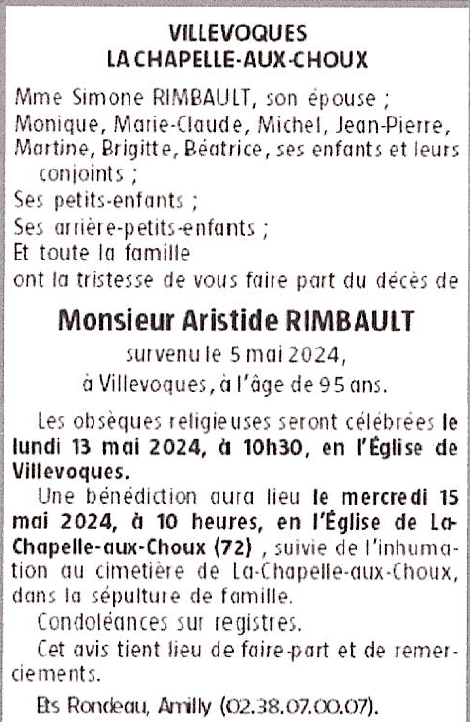 VILLEVOQUES
LA CHAPELLE-AUX-CHOUX

Mme Simone RIMBAULT, son épouse ;
Monique, Marie-Claude, Michel, Jean-Pierre, Martine, Brigitte, Béatrice, ses enfants et leurs conjoints ;
Ses petits-enfants ;
Ses arrière-petits-enfants ;
Et toute la famille
ont la tristesse de vous faire part du décès de

Monsieur Aristide RIMBAULT
survenu le 5 mai 2024,
à Villevoques, à l'âge de 95 ans.

Les obsèques religieuses seront célébrées le lundi 13 mai 2024, à 10h30, en l'Église de Villevoques.

Une bénédiction aura lieu le mercredi 15 mai 2024, à 10 heures, en l'Église de La-Chapelle-aux-Choux (72) , suivie de l'inhumation au cimetière de La-Chapelle-aux-Choux, dans la sépulture de famille.

Condoléances sur registres.

Cet avis tient lieu de faire-part et de remerciements.

Ets Rondeau, Amilly (02.38.07.00.07).